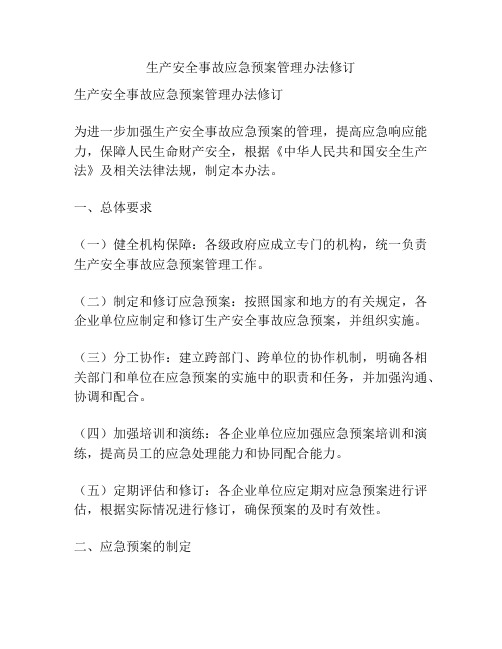 生产安全事故应急预案管理办法修订

生产安全事故应急预案管理办法修订

为进一步加强生产安全事故应急预案的管理，提高应急响应能力，保障人民生命财产安全，根据《中华人民共和国安全生产法》及相关法律法规，制定本办法。

一、总体要求

（一）健全机构保障：各级政府应成立专门的机构，统一负责生产安全事故应急预案管理工作。

（二）制定和修订应急预案：按照国家和地方的有关规定，各企业单位应制定和修订生产安全事故应急预案，并组织实施。

（三）分工协作：建立跨部门、跨单位的协作机制，明确各相关部门和单位在应急预案的实施中的职责和任务，并加强沟通、协调和配合。

（四）加强培训和演练：各企业单位应加强应急预案培训和演练，提高员工的应急处理能力和协同配合能力。

（五）定期评估和修订：各企业单位应定期对应急预案进行评估，根据实际情况进行修订，确保预案的及时有效性。

二、应急预案的制定